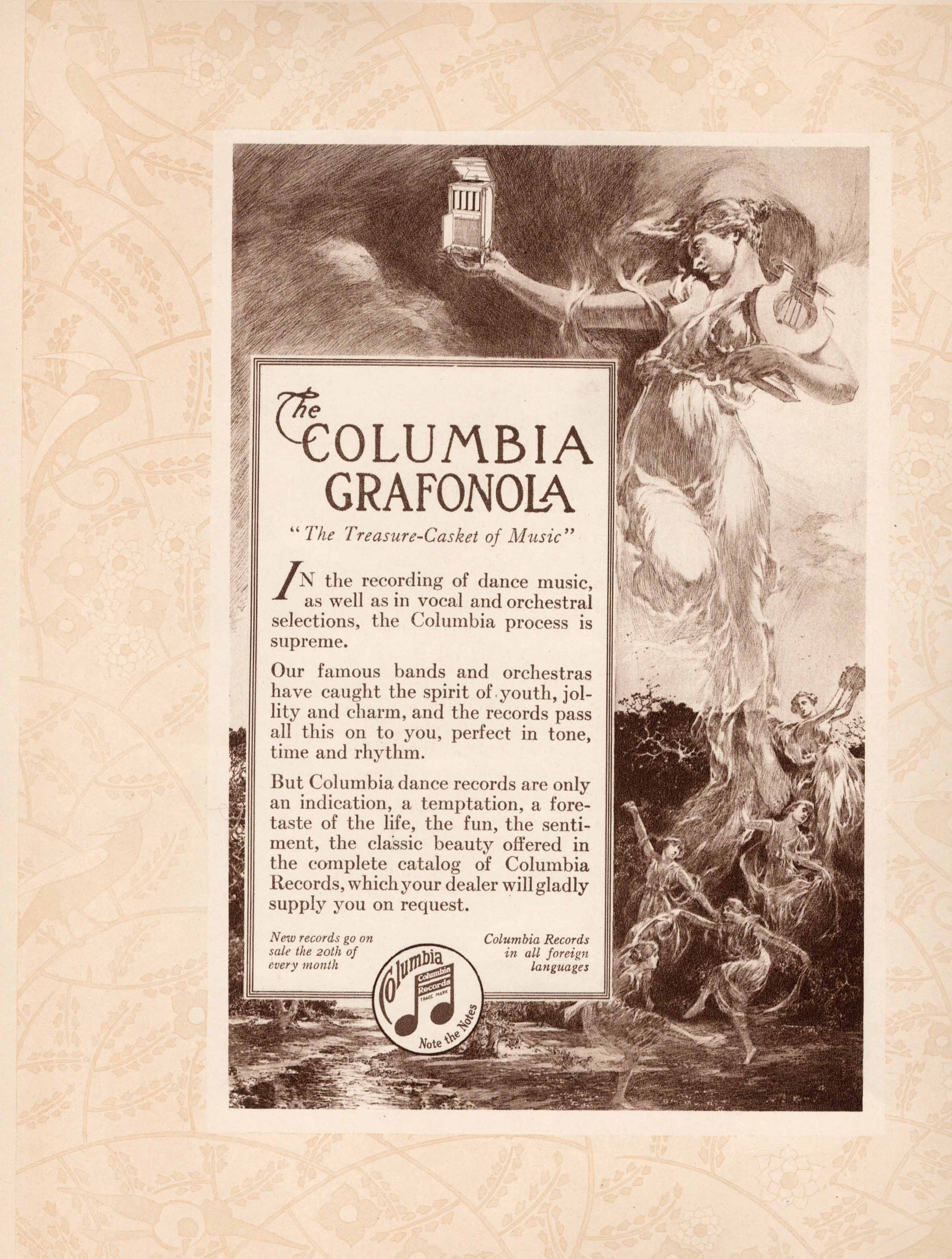 The COLUMBIA GRAFONOLA

"The Treasure-Casket of Music"

IN the recording of dance music, as well as in vocal and orchestral selections, the Columbia process is supreme.

Our famous bands and orchestras have caught the spirit of youth, jollity and charm, and the records pass all this on to you, perfect in tone, time and rhythm.

But Columbia dance records are only an indication, a temptation, a foretaste of the life, the fun, the sentiment, the classic beauty offered in the complete catalog of Columbia Records, which your dealer will gladly supply you on request.

New records go on sale the 20th of every month

Columbia Records in all foreign languages

Columbia
Columbia Records
TRADE MARK
Note the Notes